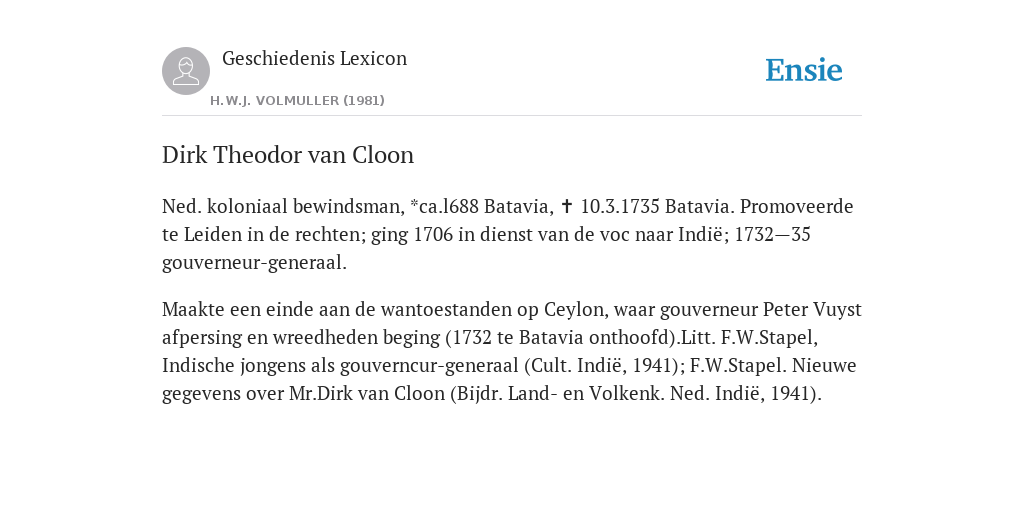 Geschiedenis Lexicon

H.W.J. VOLMULLER (1981)

Ensie

Dirk Theodor van Cloon

Ned. koloniaal bewindsman, *ca.l688 Batavia, ✝ 10.3.1735 Batavia. Promoveerde te Leiden in de rechten; ging 1706 in dienst van de voc naar Indië; 1732—35 gouverneur-generaal.

Maakte een einde aan de wantoestanden op Ceylon, waar gouverneur Peter Vuyst afpersing en wreedheden beging (1732 te Batavia onthoofd).Litt. F.W.Stapel, Indische jongens als gouverncur-generaal (Cult. Indië, 1941); F.W.Stapel. Nieuwe gegevens over Mr.Dirk van Cloon (Bijdr. Land- en Volkenk. Ned. Indië, 1941).